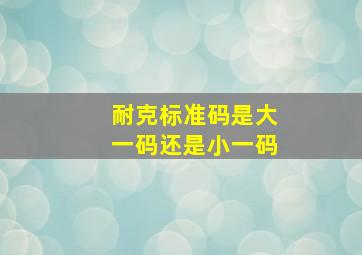 耐克标准码是大一码还是小一码